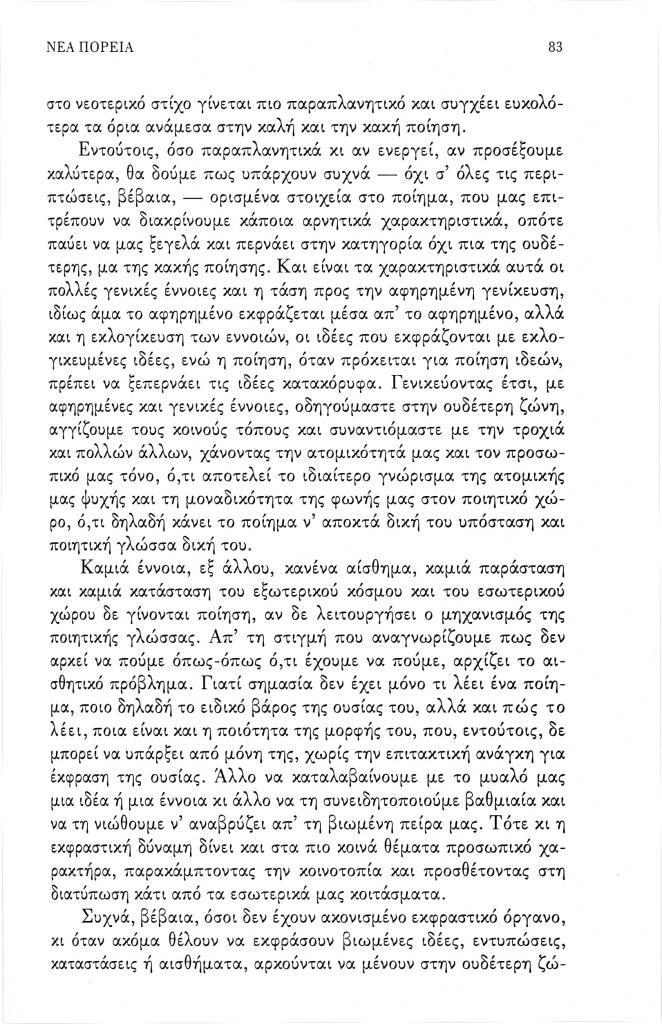 ΝΕΑ ΠΟΡΕΙΑ

83

στο νεοτερικό στίχο γίνεται πιο παραπλανητικό και συγχέει ευκολότερα τα όρια ανάμεσα στην καλή και την κακή ποίηση.

Εντούτοις, όσο παραπλανητικά κι αν ενεργεί, αν προσέξουμε καλύτερα, θα δούμε πως υπάρχουν συχνά — όχι σ' όλες τις περιπτώσεις, βέβαια, — ορισμένα στοιχεία στο ποίημα, που μας επιτρέπουν να διακρίνουμε κάποια αρνητικά χαρακτηριστικά, οπότε παύει να μας ξεγελά και περνάει στην κατηγορία όχι πια της ουδέτερης, μα της κακής ποίησης. Και είναι τα χαρακτηριστικά αυτά οι πολλές γενικές έννοιες και η τάση προς την αφηρημένη γενίκευση, ιδίως άμα το αφηρημένο εκφράζεται μέσα απ' το αφηρημένο, αλλά και η εκλογίκευση των εννοιών, οι ιδέες που εκφράζονται με εκλογικευμένες ιδέες, ενώ η ποίηση, όταν πρόκειται για ποίηση ιδεών, πρέπει να ξεπερνάει τις ιδέες κατακόρυφα. Γενικεύοντας έτσι, με αφηρημένες και γενικές έννοιες, οδηγούμαστε στην ουδέτερη ζώνη, αγγίζουμε τους κοινούς τόπους και συναντιόμαστε με την τροχιά και πολλών άλλων, χάνοντας την ατομικότητά μας και τον προσωπικό μας τόνο, ό,τι αποτελεί το ιδιαίτερο γνώρισμα της ατομικής μας ψυχής και τη μοναδικότητα της φωνής μας στον ποιητικό χώρο, ό,τι δηλαδή κάνει το ποίημα ν' αποκτά δική του υπόσταση και ποιητική γλώσσα δική του.

Καμιά έννοια, εξ άλλου, κανένα αίσθημα, καμιά παράσταση και καμιά κατάσταση του εξωτερικού κόσμου και του εσωτερικού χώρου δε γίνονται ποίηση, αν δε λειτουργήσει ο μηχανισμός της ποιητικής γλώσσας. Απ' τη στιγμή που αναγνωρίζουμε πως δεν αρκεί να πούμε όπως-όπως ό,τι έχουμε να πούμε, αρχίζει το αισθητικό πρόβλημα. Γιατί σημασία δεν έχει μόνο τι λέει ένα ποίημα, ποιο δηλαδή το ειδικό βάρος της ουσίας του, αλλά και πώς το λέει, ποια είναι και η ποιότητα της μορφής του, που, εντούτοις, δε μπορεί να υπάρξει από μόνη της, χωρίς την επιτακτική ανάγκη για έκφραση της ουσίας. Άλλο να καταλαβαίνουμε με το μυαλό μας μια ιδέα ή μια έννοια κι άλλο να τη συνειδητοποιούμε βαθμιαία και να τη νιώθουμε ν' αναβρύζει απ' τη βιωμένη πείρα μας. Τότε κι η εκφραστική δύναμη δίνει και στα πιο κοινά θέματα προσωπικό χαρακτήρα, παρακάμπτοντας την κοινοτοπία και προσθέτοντας στη διατύπωση κάτι από τα εσωτερικά μας κοιτάσματα.

Συχνά, βέβαια, όσοι δεν έχουν ακονισμένο εκφραστικό όργανο, κι όταν ακόμα θέλουν να εκφράσουν βιωμένες ιδέες, εντυπώσεις, καταστάσεις ή αισθήματα, αρκούνται να μένουν στην ουδέτερη ζώ-